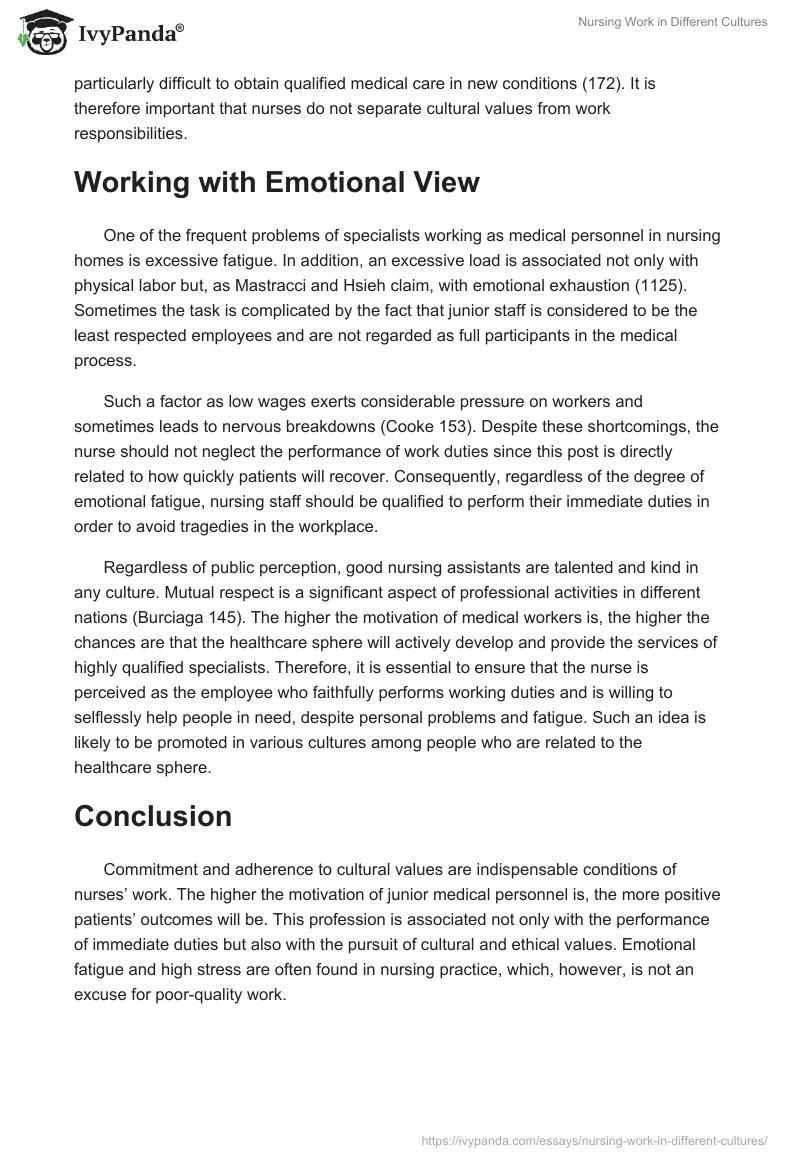 IvyPanda®

Nursing Work in Different Cultures

particularly difficult to obtain qualified medical care in new conditions (172). It is therefore important that nurses do not separate cultural values from work responsibilities.

Working with Emotional View

One of the frequent problems of specialists working as medical personnel in nursing homes is excessive fatigue. In addition, an excessive load is associated not only with physical labor but, as Mastracci and Hsieh claim, with emotional exhaustion (1125). Sometimes the task is complicated by the fact that junior staff is considered to be the least respected employees and are not regarded as full participants in the medical process.

Such a factor as low wages exerts considerable pressure on workers and sometimes leads to nervous breakdowns (Cooke 153). Despite these shortcomings, the nurse should not neglect the performance of work duties since this post is directly related to how quickly patients will recover. Consequently, regardless of the degree of emotional fatigue, nursing staff should be qualified to perform their immediate duties in order to avoid tragedies in the workplace.

Regardless of public perception, good nursing assistants are talented and kind in any culture. Mutual respect is a significant aspect of professional activities in different nations (Burciaga 145). The higher the motivation of medical workers is, the higher the chances are that the healthcare sphere will actively develop and provide the services of highly qualified specialists. Therefore, it is essential to ensure that the nurse is perceived as the employee who faithfully performs working duties and is willing to selflessly help people in need, despite personal problems and fatigue. Such an idea is likely to be promoted in various cultures among people who are related to the healthcare sphere.

Conclusion

Commitment and adherence to cultural values are indispensable conditions of nurses' work. The higher the motivation of junior medical personnel is, the more positive patients' outcomes will be. This profession is associated not only with the performance of immediate duties but also with the pursuit of cultural and ethical values. Emotional fatigue and high stress are often found in nursing practice, which, however, is not an excuse for poor-quality work.

https://ivypanda.com/essays/nursing-work-in-different-cultures/